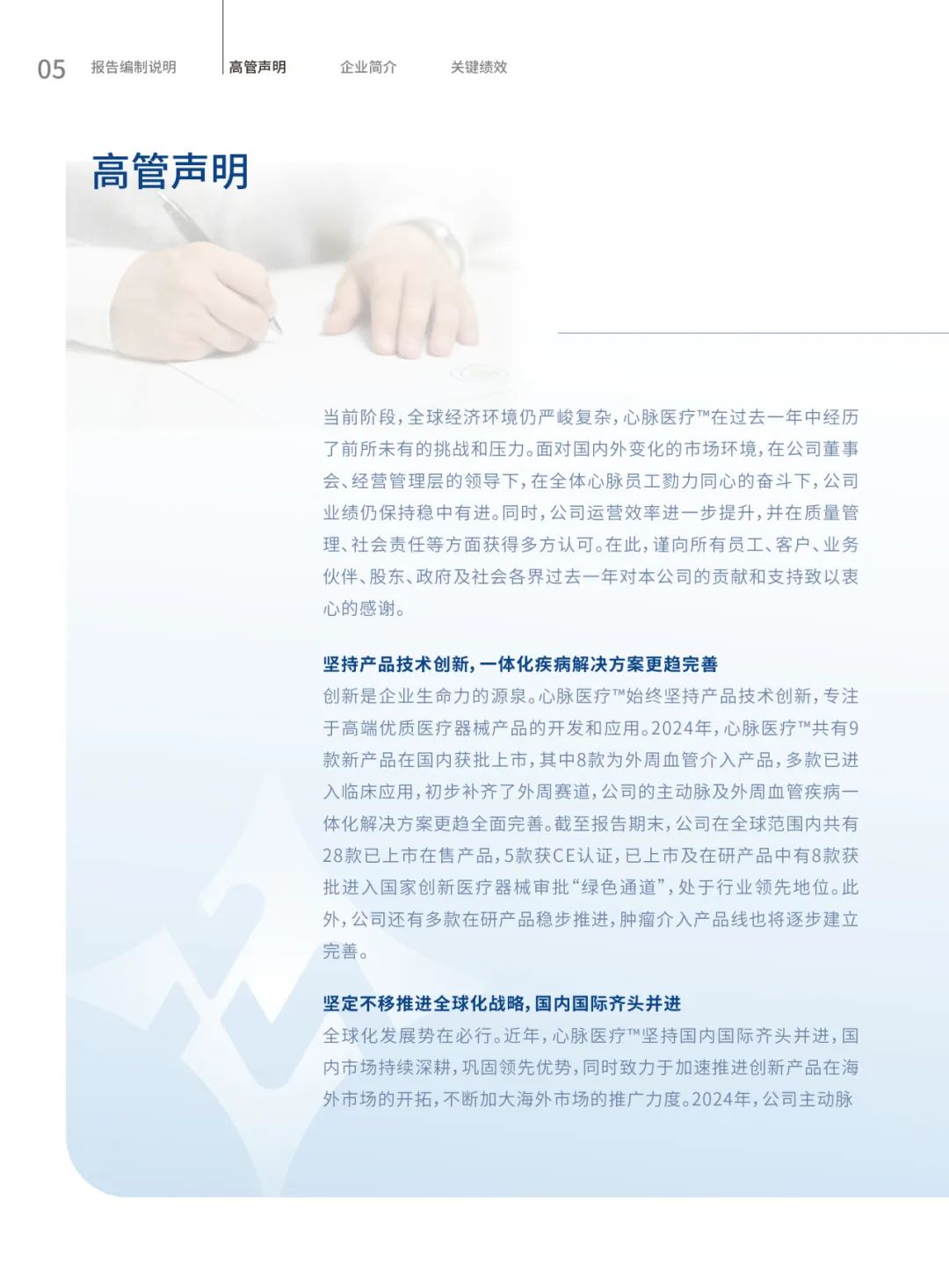 05 报告编制说明 高管声明 企业简介 关键绩效

高管声明

当前阶段，全球经济环境仍严峻复杂，心脉医疗™在过去一年中经历了前所未有的挑战和压力。面对国内外变化的市场环境，在公司董事会、经营管理层的领导下，在全体心脉员工勠力同心的奋斗下，公司业绩仍保持稳中有进。同时，公司运营效率进一步提升，并在质量管理、社会责任等方面获得多方认可。在此，谨向所有员工、客户、业务伙伴、股东、政府及社会各界过去一年对本公司的贡献和支持致以衷心的感谢。

坚持产品技术创新，一体化疾病解决方案更趋完善

创新是企业生命力的源泉。心脉医疗™始终坚持产品技术创新，专注于高端优质医疗器械产品的开发和应用。2024年，心脉医疗™共有9款新产品在国内获批上市，其中8款为外周血管介入产品，多款已进入临床应用，初步补齐了外周赛道，公司的主动脉及外周血管疾病一体化解决方案更趋全面完善。截至报告期末，公司在全球范围内共有28款已上市在售产品，5款获CE认证，已上市及在研产品中有8款获批进入国家创新医疗器械审批“绿色通道”，处于行业领先地位。此外，公司还有多款在研产品稳步推进，肿瘤介入产品线也将逐步建立完善。

坚定不移推进全球化战略，国内国际齐头并进

全球化发展势在必行。近年，心脉医疗™坚持国内国际齐头并进，国内市场持续深耕，巩固领先优势，同时致力于加速推进创新产品在海外市场的开拓，不断加大海外市场的推广力度。2024年，公司主动脉